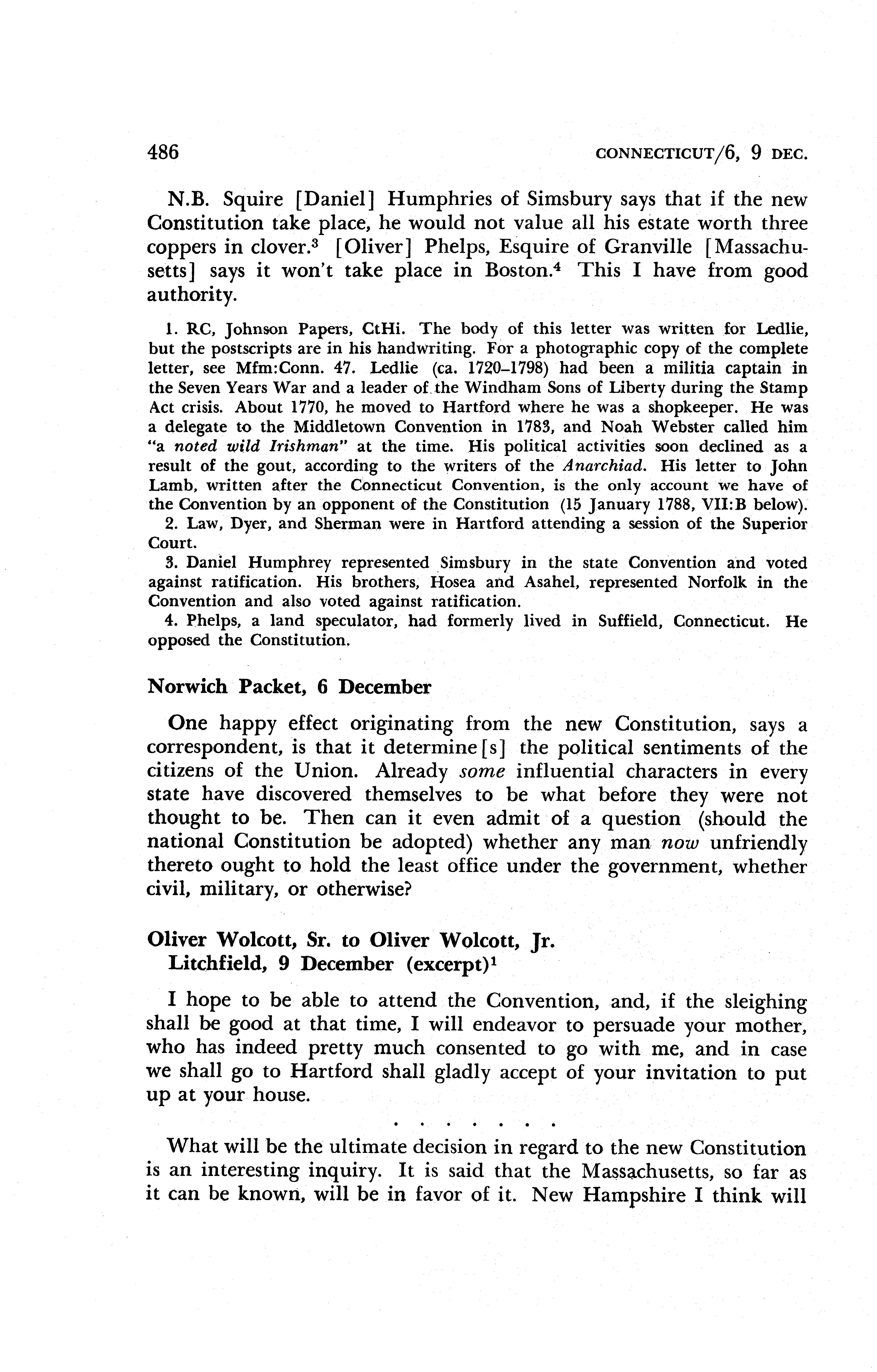 486 CONNECTICUT/6, 9 DEC.

N.B. Squire [Daniel] Humphries of Simsbury says that if the new Constitution take place, he would not value all his estate worth three coppers in clover.$^3$ [Oliver] Phelps, Esquire of Granville [Massachusetts] says it won't take place in Boston.$^4$ This I have from good authority.

1. RC, Johnson Papers, CtHi. The body of this letter was written for Ledlie, but the postscripts are in his handwriting. For a photographic copy of the complete letter, see Mfm:Conn. 47. Ledlie (ca. 1720–1798) had been a militia captain in the Seven Years War and a leader of the Windham Sons of Liberty during the Stamp Act crisis. About 1770, he moved to Hartford where he was a shopkeeper. He was a delegate to the Middletown Convention in 1783, and Noah Webster called him "a noted wild Irishman" at the time. His political activities soon declined as a result of the gout, according to the writers of the Anarchiad. His letter to John Lamb, written after the Connecticut Convention, is the only account we have of the Convention by an opponent of the Constitution (15 January 1788, VII:B below).
2. Law, Dyer, and Sherman were in Hartford attending a session of the Superior Court.
3. Daniel Humphrey represented Simsbury in the state Convention and voted against ratification. His brothers, Hosea and Asahel, represented Norfolk in the Convention and also voted against ratification.
4. Phelps, a land speculator, had formerly lived in Suffield, Connecticut. He opposed the Constitution.

Norwich Packet, 6 December

One happy effect originating from the new Constitution, says a correspondent, is that it determine[s] the political sentiments of the citizens of the Union. Already some influential characters in every state have discovered themselves to be what before they were not thought to be. Then can it even admit of a question (should the national Constitution be adopted) whether any man now unfriendly thereto ought to hold the least office under the government, whether civil, military, or otherwise?

Oliver Wolcott, Sr. to Oliver Wolcott, Jr.
Litchfield, 9 December (excerpt)$^1$

I hope to be able to attend the Convention, and, if the sleighing shall be good at that time, I will endeavor to persuade your mother, who has indeed pretty much consented to go with me, and in case we shall go to Hartford shall gladly accept of your invitation to put up at your house.

. . . . . . .

What will be the ultimate decision in regard to the new Constitution is an interesting inquiry. It is said that the Massachusetts, so far as it can be known, will be in favor of it. New Hampshire I think will